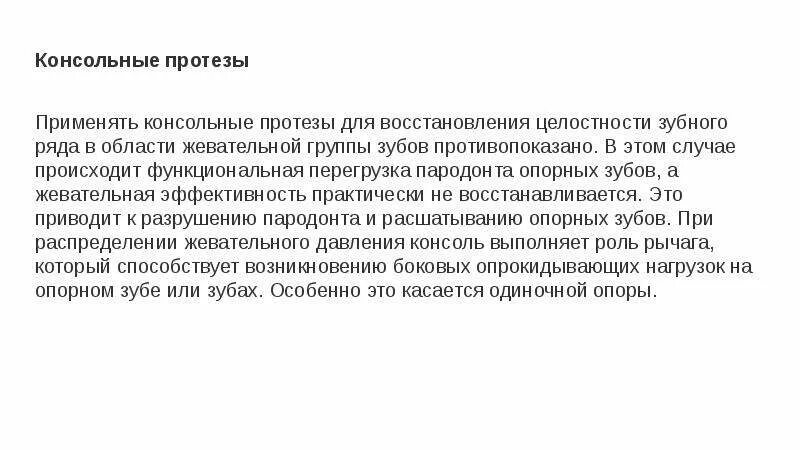 Консольные протезы

Применять консольные протезы для восстановления целостности зубного ряда в области жевательной группы зубов противопоказано. В этом случае происходит функциональная перегрузка пародонта опорных зубов, а жевательная эффективность практически не восстанавливается. Это приводит к разрушению пародонта и расшатыванию опорных зубов. При распределении жевательного давления консоль выполняет роль рычага, который способствует возникновению боковых опрокидывающих нагрузок на опорном зубе или зубах. Особенно это касается одиночной опоры.